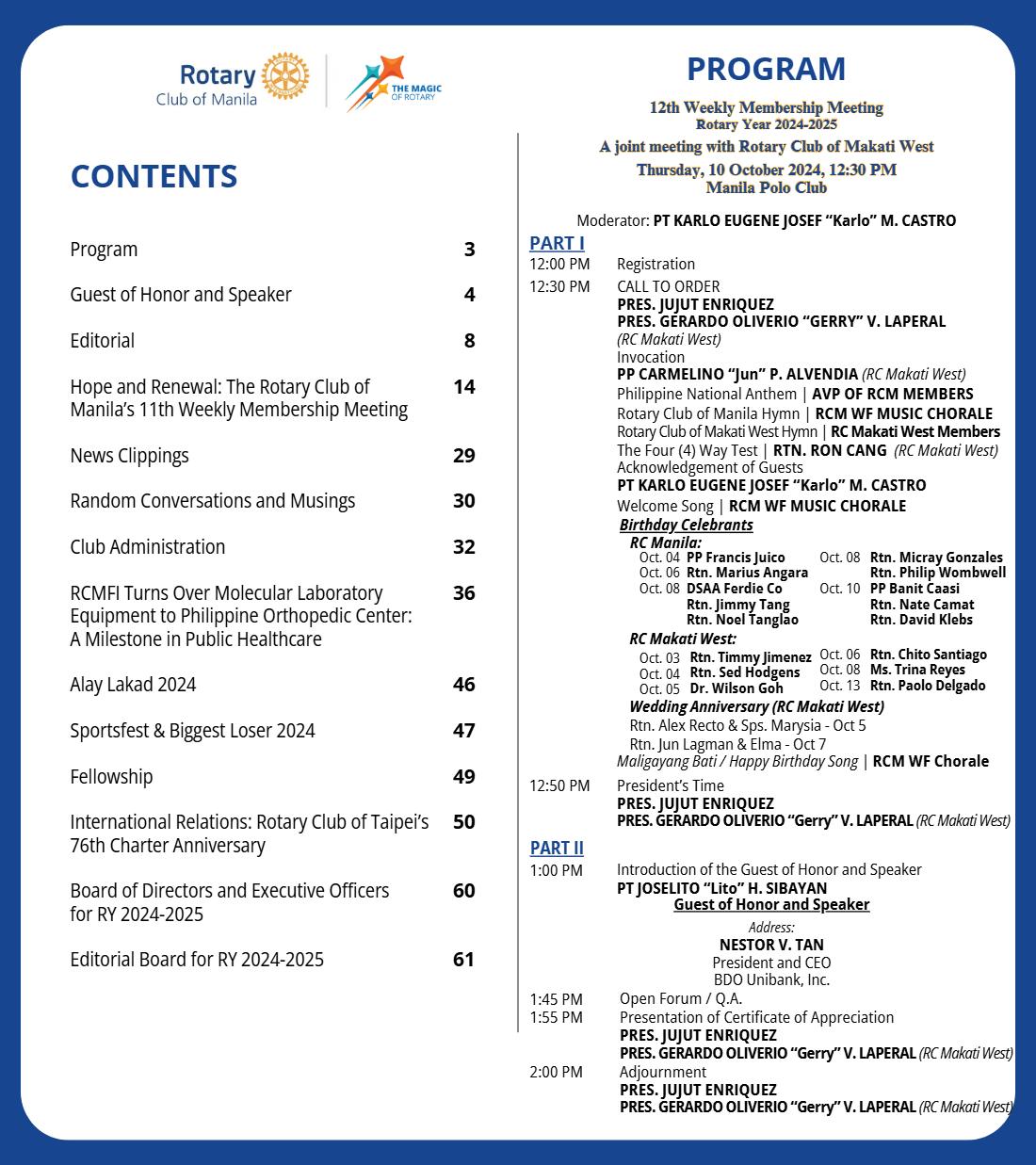 Rotary
Club of Manila

THE MAGIC OF ROTARY

CONTENTS

Program 3

Guest of Honor and Speaker 4

Editorial 8

Hope and Renewal: The Rotary Club of Manila's 11th Weekly Membership Meeting 14

News Clippings 29

Random Conversations and Musings 30

Club Administration 32

RCMFI Turns Over Molecular Laboratory Equipment to Philippine Orthopedic Center: A Milestone in Public Healthcare 36

Alay Lakad 2024 46

Sportsfest & Biggest Loser 2024 47

Fellowship 49

International Relations: Rotary Club of Taipei's 76th Charter Anniversary 50

Board of Directors and Executive Officers for RY 2024-2025 60

Editorial Board for RY 2024-2025 61

PROGRAM

12th Weekly Membership Meeting
Rotary Year 2024-2025
A joint meeting with Rotary Club of Makati West
Thursday, 10 October 2024, 12:30 PM
Manila Polo Club

Moderator: PT KARLO EUGENE JOSEF "Karlo" M. CASTRO

PART I
12:00 PM Registration
12:30 PM CALL TO ORDER
PRES. JUJUT ENRIQUEZ
PRES. GERARDO OLIVERIO "GERRY" V. LAPERAL
(RC Makati West)
Invocation
PP CARMELINO "Jun" P. ALVENDIA (RC Makati West)
Philippine National Anthem | AVP OF RCM MEMBERS
Rotary Club of Manila Hymn | RCM WF MUSIC CHORALE
Rotary Club of Makati West Hymn | RC Makati West Members
The Four (4) Way Test | RTN. RON CANG (RC Makati West)
Acknowledgement of Guests
PT KARLO EUGENE JOSEF "Karlo" M. CASTRO
Welcome Song | RCM WF MUSIC CHORALE
Birthday Celebrants
RC Manila:
Oct. 04 PP Francis Juico
Oct. 06 Rtn. Marius Angara
Oct. 08 DSAA Ferdie Co
Rtn. Jimmy Tang
Rtn. Noel Tanglao
Oct. 08 Rtn. Micray Gonzales
Rtn. Philip Wombwell
Oct. 10 PP Banit Caasi
Rtn. Nate Camat
Rtn. David Klebs
RC Makati West:
Oct. 03 Rtn. Timmy Jimenez
Oct. 04 Rtn. Sed Hodgens
Oct. 05 Dr. Wilson Goh
Oct. 06 Rtn. Chito Santiago
Oct. 08 Ms. Trina Reyes
Oct. 13 Rtn. Paolo Delgado
Wedding Anniversary (RC Makati West)
Rtn. Alex Recto & Sps. Marysia - Oct 5
Rtn. Jun Lagman & Elma - Oct 7
Maligayang Bati / Happy Birthday Song | RCM WF Chorale
12:50 PM President's Time
PRES. JUJUT ENRIQUEZ
PRES. GERARDO OLIVERIO "Gerry" V. LAPERAL (RC Makati West)

PART II
1:00 PM Introduction of the Guest of Honor and Speaker
PT JOSELITO "Lito" H. SIBAYAN
Guest of Honor and Speaker
Address:
NESTOR V. TAN
President and CEO
BDO Unibank, Inc.
1:45 PM Open Forum / Q.A.
1:55 PM Presentation of Certificate of Appreciation
PRES. JUJUT ENRIQUEZ
PRES. GERARDO OLIVERIO "Gerry" V. LAPERAL (RC Makati West)
2:00 PM Adjournment
PRES. JUJUT ENRIQUEZ
PRES. GERARDO OLIVERIO "Gerry" V. LAPERAL (RC Makati West)